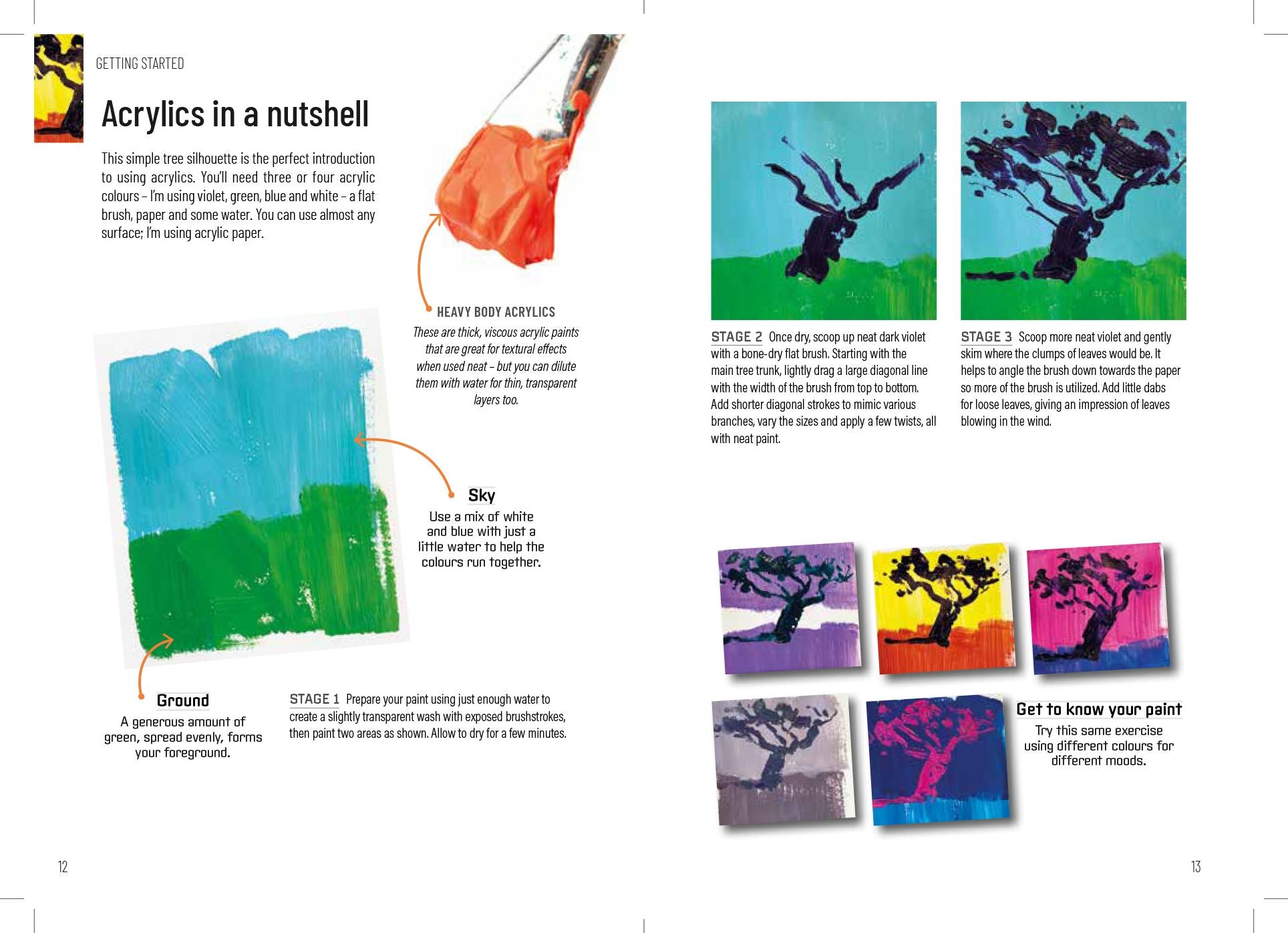 GETTING STARTED

Acrylics in a nutshell

This simple tree silhouette is the perfect introduction to using acrylics. You'll need three or four acrylic colours – I'm using violet, green, blue and white – a flat brush, paper and some water. You can use almost any surface; I'm using acrylic paper.

HEAVY BODY ACRYLICS

These are thick, viscous acrylic paints that are great for textural effects when used neat – but you can dilute them with water for thin, transparent layers too.

Sky

Use a mix of white and blue with just a little water to help the colours run together.

Ground

A generous amount of green, spread evenly, forms your foreground.

STAGE 1 Prepare your paint using just enough water to create a slightly transparent wash with exposed brushstrokes, then paint two areas as shown. Allow to dry for a few minutes.

12

STAGE 2 Once dry, scoop up neat dark violet with a bone-dry flat brush. Starting with the main tree trunk, lightly drag a large diagonal line with the width of the brush from top to bottom. Add shorter diagonal strokes to mimic various branches, vary the sizes and apply a few twists, all with neat paint.

STAGE 3 Scoop more neat violet and gently skim where the clumps of leaves would be. It helps to angle the brush down towards the paper so more of the brush is utilized. Add little dabs for loose leaves, giving an impression of leaves blowing in the wind.

Get to know your paint

Try this same exercise using different colours for different moods.

13